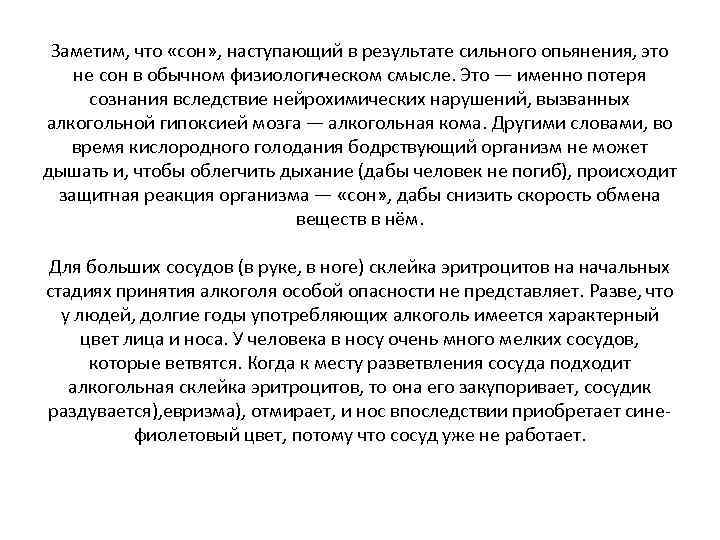 Заметим, что «сон», наступающий в результате сильного опьянения, это не сон в обычном физиологическом смысле. Это — именно потеря сознания вследствие нейрохимических нарушений, вызванных алкогольной гипоксией мозга — алкогольная кома. Другими словами, во время кислородного голодания бодрствующий организм не может дышать и, чтобы облегчить дыхание (дабы человек не погиб), происходит защитная реакция организма — «сон», дабы снизить скорость обмена веществ в нём.

Для больших сосудов (в руке, в ноге) склейка эритроцитов на начальных стадиях принятия алкоголя особой опасности не представляет. Разве, что у людей, долгие годы употребляющих алкоголь имеется характерный цвет лица и носа. У человека в носу очень много мелких сосудов, которые ветвятся. Когда к месту разветвления сосуда подходит алкогольная склейка эритроцитов, то она его закупоривает, сосудик раздувается),евризма), отмирает, и нос впоследствии приобретает сине-фиолетовый цвет, потому что сосуд уже не работает.